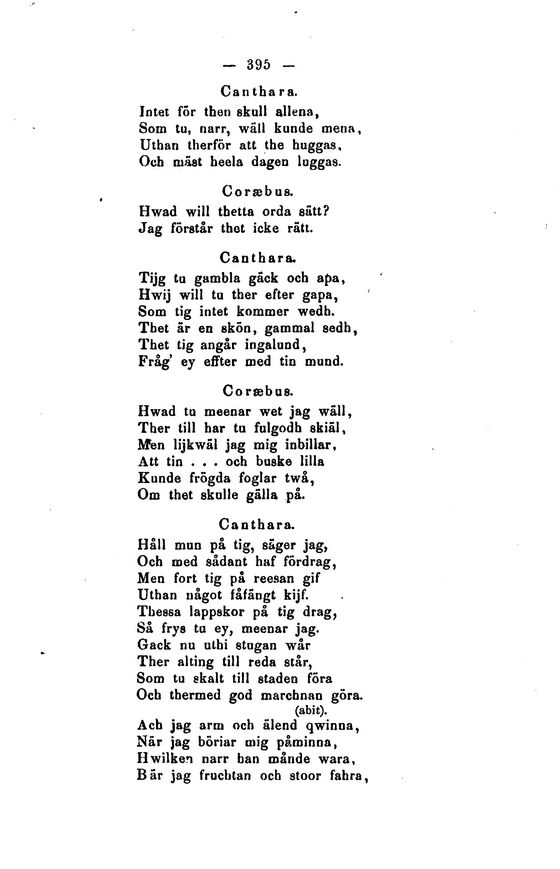 — 395 —

Canthara.

Intet för then skull allena,
Som tu, narr, wäll kunde mena,
Uthan therför att the huggas,
Och mäst heela dagen luggas.

Coræbus.

Hwad will thetta orda sätt?
Jag förstår thet icke rätt.

Canthara.

Tijg tu gambla gäck och apa,
Hwij will tu ther efter gapa,
Som tig intet kommer wedh.
Thet är en skön, gammal sedh,
Thet tig angår ingalund,
Fråg' ey effter med tin mund.

Coræbus.

Hwad tu meenar wet jag wäll,
Ther till har tu fulgodh skiäl,
Men lijkwäl jag mig inbillar,
Att tin . . . och buske lilla
Kunde frögda foglar twå,
Om thet skulle gälla på.

Canthara.

Håll mun på tig, säger jag,
Och med sådant haf fördrag,
Men fort tig på reesan gif
Uthan något fåfängt kijf.
Thessa lappskor på tig drag,
Så frys tu ey, meenar jag.
Gack nu uthi stugan wår
Ther alting till reda står,
Som tu skalt till staden föra
Och thermed god marchnan göra.
(abit).
Ach jag arm och älend qwinna,
När jag böriar mig påminna,
Hwilken narr han månde wara,
Bär jag fruchtan och stoor fahra,